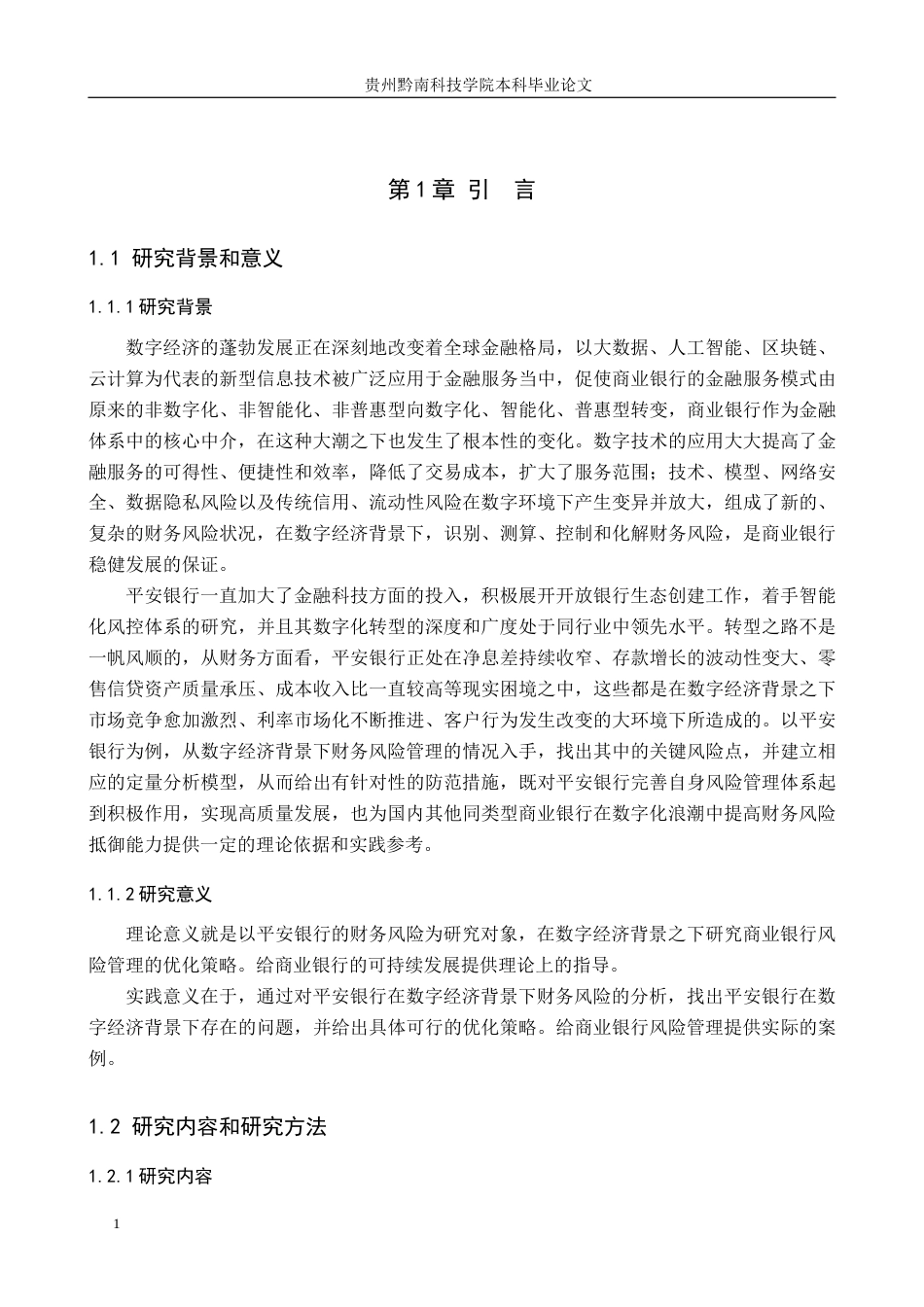 贵州黔南科技学院本科毕业论文

第1章 引 言

1.1 研究背景和意义

1.1.1研究背景

数字经济的蓬勃发展正在深刻地改变着全球金融格局，以大数据、人工智能、区块链、云计算为代表的新型信息技术被广泛应用于金融服务当中，促使商业银行的金融服务模式由原来的非数字化、非智能化、非普惠型向数字化、智能化、普惠型转变，商业银行作为金融体系中的核心中介，在这种大潮之下也发生了根本性的变化。数字技术的应用大大提高了金融服务的可得性、便捷性和效率，降低了交易成本，扩大了服务范围；技术、模型、网络安全、数据隐私风险以及传统信用、流动性风险在数字环境下产生变异并放大，组成了新的、复杂的财务风险状况，在数字经济背景下，识别、测算、控制和化解财务风险，是商业银行稳健发展的保证。

平安银行一直加大了金融科技方面的投入，积极展开开放银行生态创建工作，着手智能化风控体系的研究，并且其数字化转型的深度和广度处于同行业中领先水平。转型之路不是一帆风顺的，从财务方面看，平安银行正处在净息差持续收窄、存款增长的波动性变大、零售信贷资产质量承压、成本收入比一直较高等现实困境之中，这些都是在数字经济背景之下市场竞争愈加激烈、利率市场化不断推进、客户行为发生改变的大环境下所造成的。以平安银行为例，从数字经济背景下财务风险管理的情况入手，找出其中的关键风险点，并建立相应的定量分析模型，从而给出有针对性的防范措施，既对平安银行完善自身风险管理体系起到积极作用，实现高质量发展，也为国内其他同类型商业银行在数字化浪潮中提高财务风险抵御能力提供一定的理论依据和实践参考。

1.1.2研究意义

理论意义就是以平安银行的财务风险为研究对象，在数字经济背景之下研究商业银行风险管理的优化策略。给商业银行的可持续发展提供理论上的指导。

实践意义在于，通过对平安银行在数字经济背景下财务风险的分析，找出平安银行在数字经济背景下存在的问题，并给出具体可行的优化策略。给商业银行风险管理提供实际的案例。

1.2 研究内容和研究方法

1.2.1研究内容

1